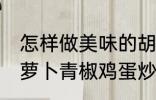 怎样做美味的胡萝卜青椒鸡蛋炒